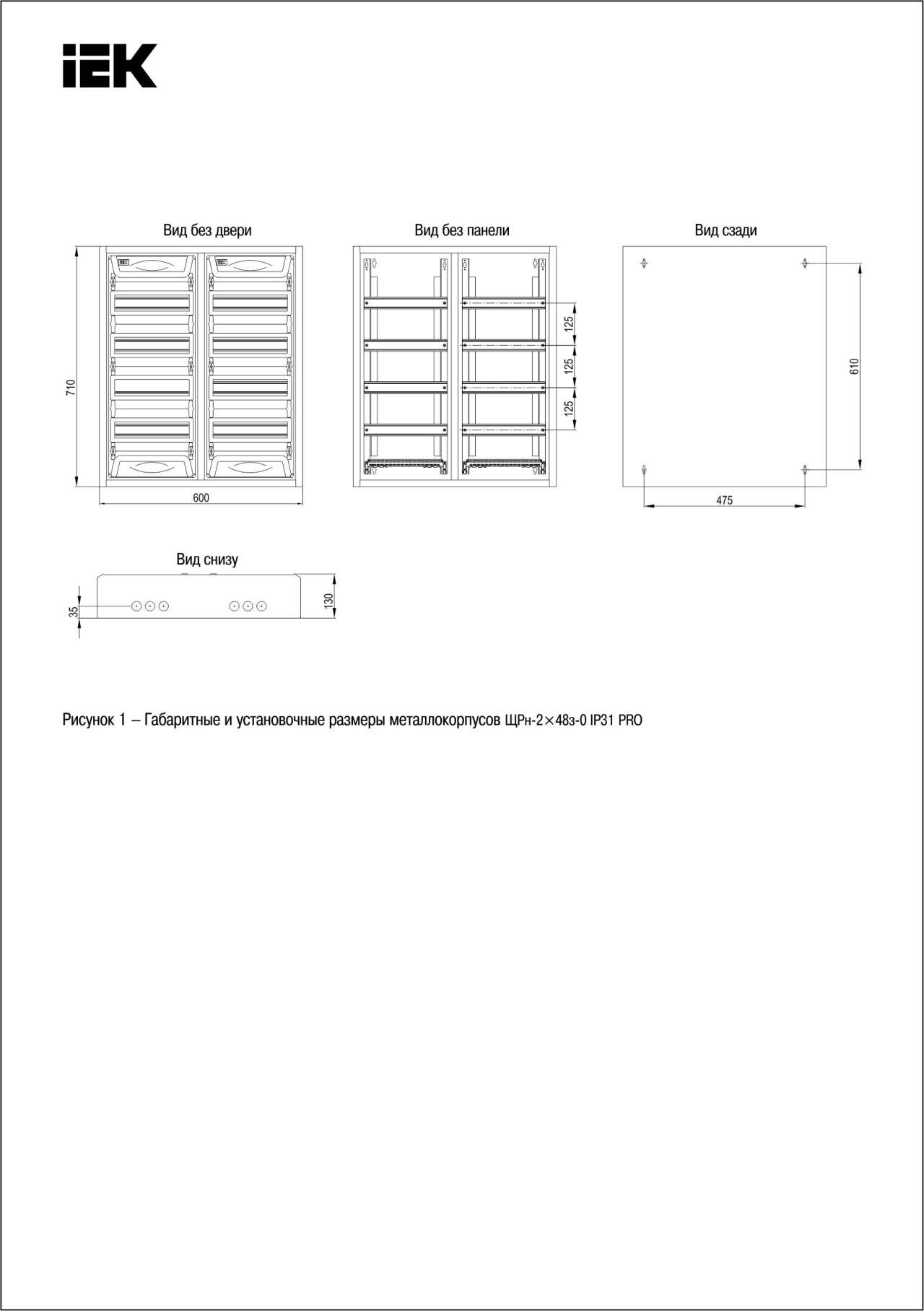 IEK

Вид без двери

710

600

Вид без панели

125

125

125

Вид сзади

610

475

Вид снизу

35

130

Рисунок 1 – Габаритные и установочные размеры металлокорпусов ЩРн-2×48з-0 IP31 PRO